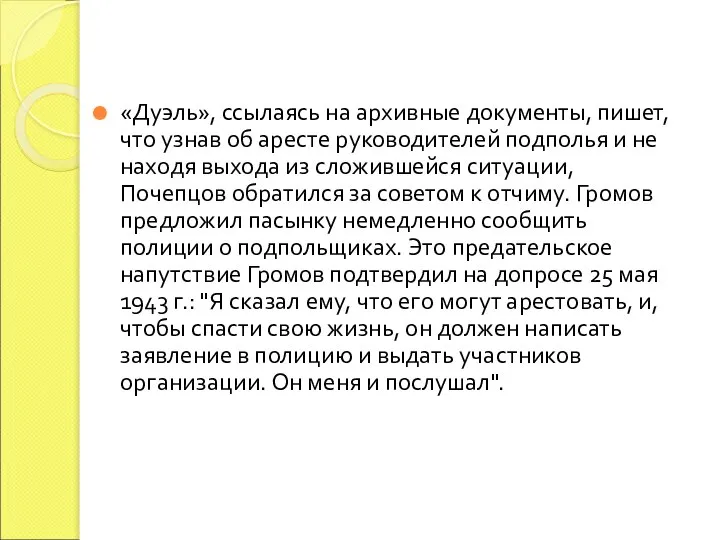 «Дуэль», ссылаясь на архивные документы, пишет, что узнав об аресте руководителей подполья и не находя выхода из сложившейся ситуации, Почепцов обратился за советом к отчиму. Громов предложил пасынку немедленно сообщить полиции о подпольщиках. Это предательское напутствие Громов подтвердил на допросе 25 мая 1943 г.: "Я сказал ему, что его могут арестовать, и, чтобы спасти свою жизнь, он должен написать заявление в полицию и выдать участников организации. Он меня и послушал".